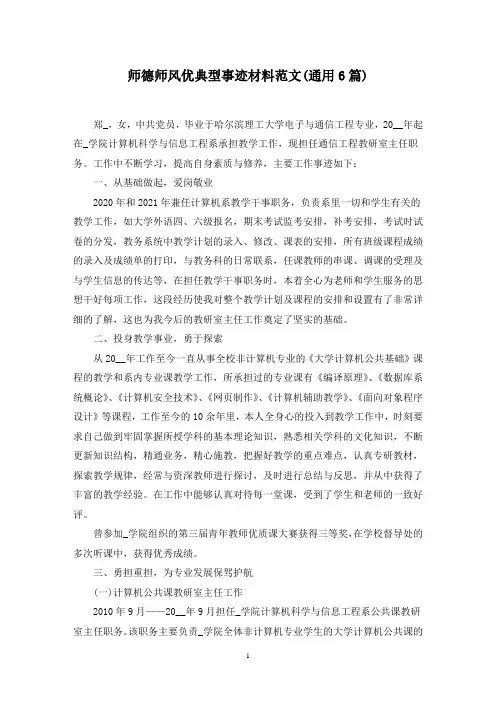 师德师风优典型事迹材料范文(通用6篇)

郑_，女，中共党员，毕业于哈尔滨理工大学电子与通信工程专业，20__年起在_学院计算机科学与信息工程系承担教学工作，现担任通信工程教研室主任职务。工作中不断学习，提高自身素质与修养，主要工作事迹如下：

一、从基础做起，爱岗敬业

2020年和2021年兼任计算机系教学干事职务，负责系里一切和学生有关的教学工作，如大学外语四、六级报名，期末考试监考安排，补考安排，考试时试卷的分发，教务系统中教学计划的录入、修改、课表的安排，所有班级课程成绩的录入及成绩单的打印，与教务科的日常联系，任课教师的串课、调课的受理及与学生信息的传达等，在担任教学干事职务时，本着全心为老师和学生服务的思想干好每项工作，这段经历使我对整个教学计划及课程的安排和设置有了非常详细的了解，这也为我今后的教研室主任工作奠定了坚实的基础。

二、投身教学事业，勇于探索

从20__年工作至今一直从事全校非计算机专业的《大学计算机公共基础》课程的教学和系内专业课教学工作，所承担过的专业课有《编译原理》、《数据库系统概论》、《计算机安全技术》、《网页制作》、《计算机辅助教学》、《面向对象程序设计》等课程，工作至今的10余年里，本人全身心的投入到教学工作中，时刻要求自己做到牢固掌握所授学科的基本理论知识，熟悉相关学科的文化知识，不断更新知识结构，精通业务，精心施教，把握好教学的重点难点，认真专研教材，探索教学规律，经常与资深教师进行探讨，及时进行总结与反思，并从中获得了丰富的教学经验。在工作中能够认真对待每一堂课，受到了学生和老师的一致好评。

曾参加_学院组织的第三届青年教师优质课大赛获得三等奖，在学校督导处的多次听课中，获得优秀成绩。

三、勇担重担，为专业发展保驾护航

(一)计算机公共课教研室主任工作

2010年9月——20__年9月担任_学院计算机科学与信息工程系公共课教研室主任职务。该职务主要负责_学院全体非计算机专业学生的大学计算机公共课的

1